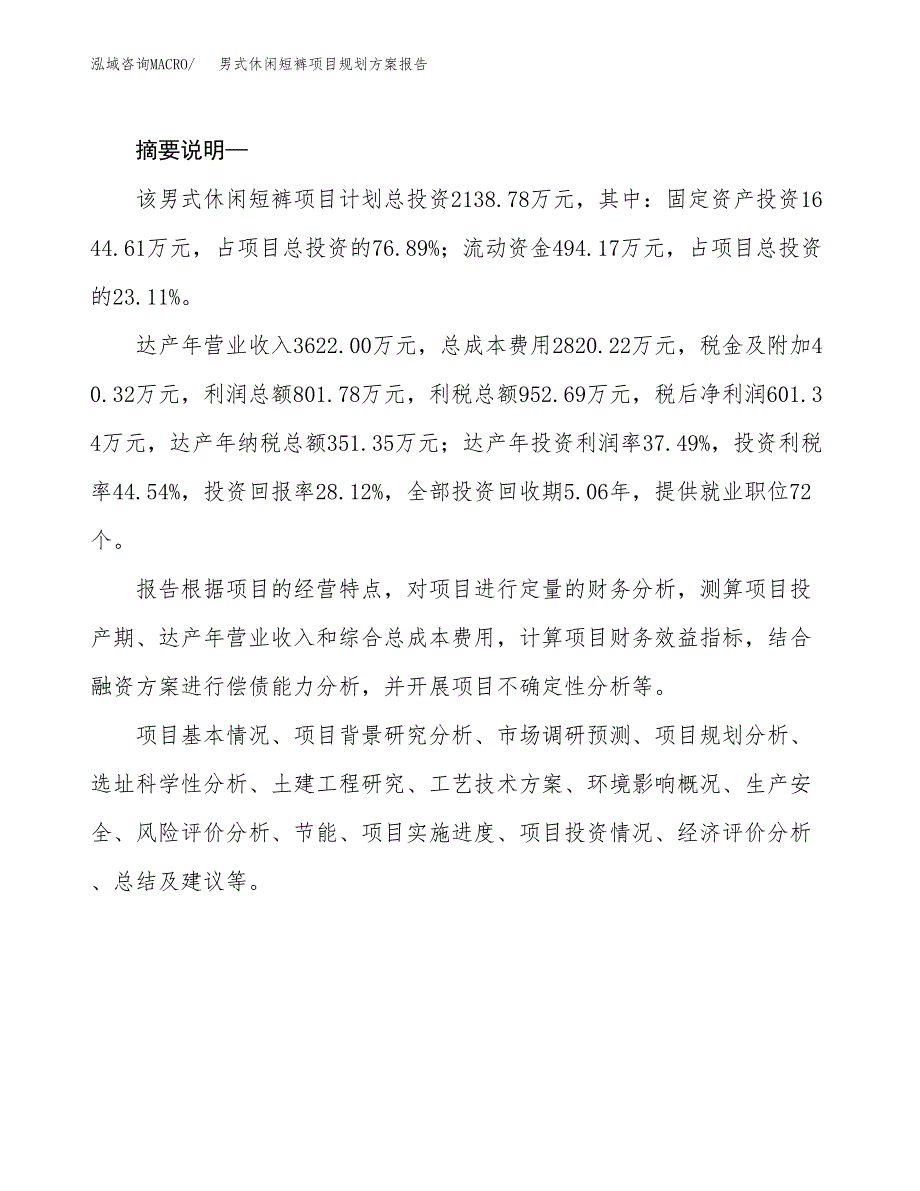 泓域咨询MACRO/　男式休闲短裤项目规划方案报告

摘要说明—

该男式休闲短裤项目计划总投资2138.78万元，其中：固定资产投资1644.61万元，占项目总投资的76.89%；流动资金494.17万元，占项目总投资的23.11%。

达产年营业收入3622.00万元，总成本费用2820.22万元，税金及附加40.32万元，利润总额801.78万元，利税总额952.69万元，税后净利润601.34万元，达产年纳税总额351.35万元；达产年投资利润率37.49%，投资利税率44.54%，投资回报率28.12%，全部投资回收期5.06年，提供就业职位72个。

报告根据项目的经营特点，对项目进行定量的财务分析，测算项目投产期、达产年营业收入和综合总成本费用，计算项目财务效益指标，结合融资方案进行偿债能力分析，并开展项目不确定性分析等。

项目基本情况、项目背景研究分析、市场调研预测、项目规划分析、选址科学性分析、土建工程研究、工艺技术方案、环境影响概况、生产安全、风险评价分析、节能、项目实施进度、项目投资情况、经济评价分析、总结及建议等。